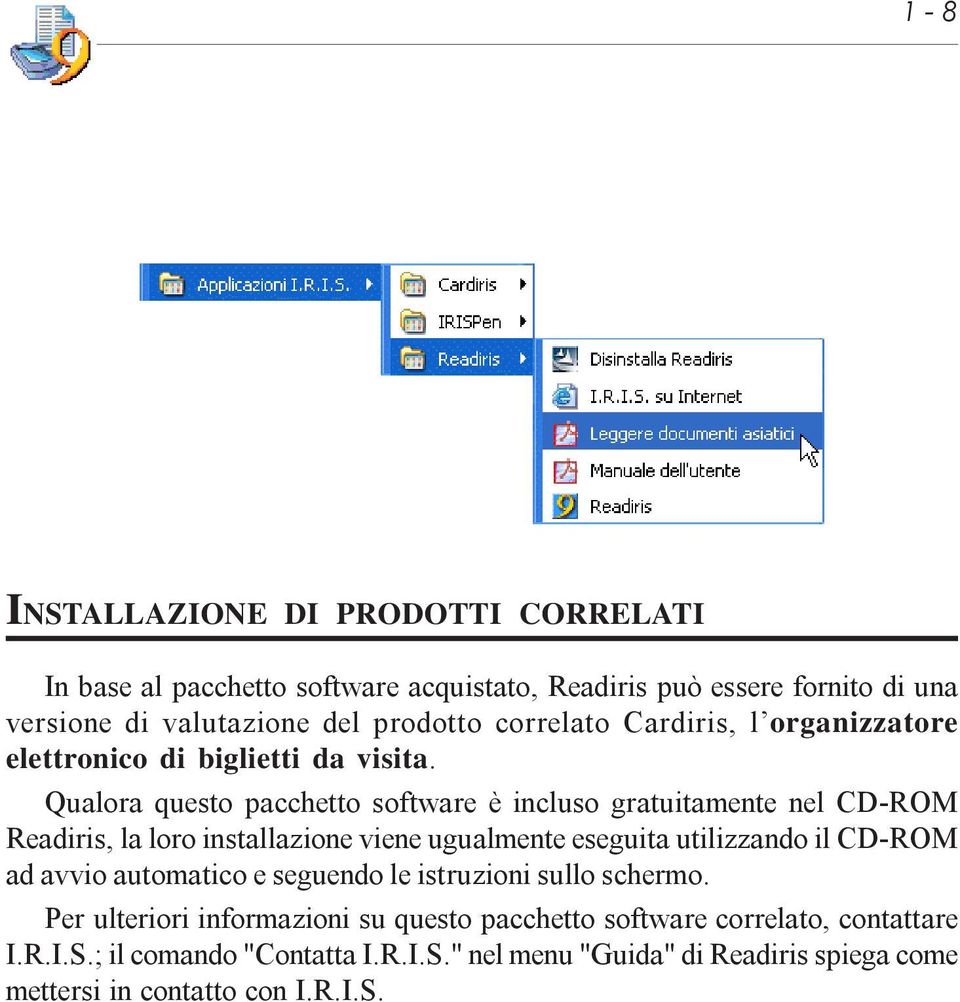 1 - 8

Applicazioni I.R.I.S.
Cardiris
IRISPen
Readiris
Disinstalla Readiris
I.R.I.S. su Internet
Leggere documenti asiatici
Manuale dell'utente
Readiris

INSTALLAZIONE DI PRODOTTI CORRELATI

In base al pacchetto software acquistato, Readiris può essere fornito di una versione di valutazione del prodotto correlato Cardiris, l'organizzatore elettronico di biglietti da visita.

Qualora questo pacchetto software è incluso gratuitamente nel CD-ROM Readiris, la loro installazione viene ugualmente eseguita utilizzando il CD-ROM ad avvio automatico e seguendo le istruzioni sullo schermo.

Per ulteriori informazioni su questo pacchetto software correlato, contattare I.R.I.S.; il comando "Contatta I.R.I.S." nel menu "Guida" di Readiris spiega come mettersi in contatto con I.R.I.S.